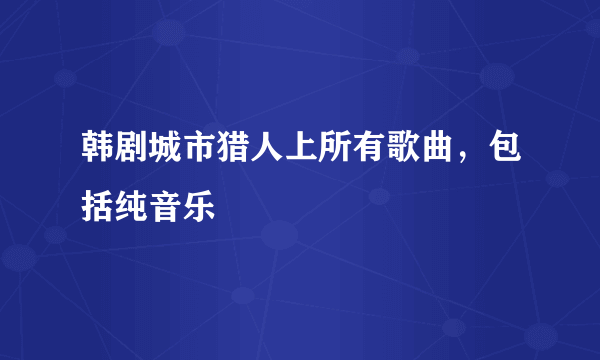 韩剧城市猎人上所有歌曲，包括纯音乐